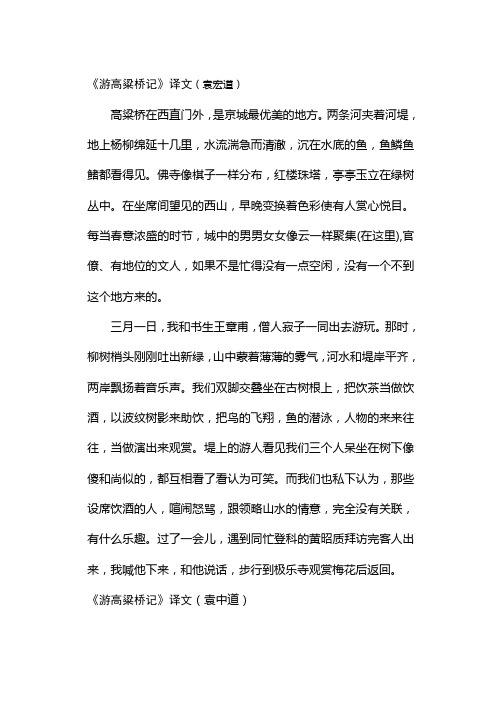 《游高梁桥记》译文（袁宏道）

高梁桥在西直门外，是京城最优美的地方。两条河夹着河堤，地上杨柳绵延十几里，水流湍急而清澈，沉在水底的鱼，鱼鳞鱼鳍都看得见。佛寺像棋子一样分布，红楼珠塔，亭亭玉立在绿树丛中。在坐席间望见的西山，早晚变换着色彩使有人赏心悦目。每当春意浓盛的时节，城中的男男女女像云一样聚集(在这里),官僚、有地位的文人，如果不是忙得没有一点空闲，没有一个不到这个地方来的。

三月一日，我和书生王章甫，僧人寂子一同出去游玩。那时，柳树梢头刚刚吐出新绿，山中蒙着薄薄的雾气，河水和堤岸平齐，两岸飘扬着音乐声。我们双脚交叠坐在古树根上，把饮茶当做饮酒，以波纹树影来助饮，把鸟的飞翔，鱼的潜泳，人物的来来往往，当做演出来观赏。堤上的游人看见我们三个人呆坐在树下像傻和尚似的，都互相看了看认为可笑。而我们也私下认为，那些设席饮酒的人，喧闹怒骂，跟领略山水的情意，完全没有关联，有什么乐趣。过了一会儿，遇到同忙登科的黄昭质拜访完客人出来，我喊他下来，和他说话，步行到极乐寺观赏梅花后返回。

《游高梁桥记》译文（袁中道）